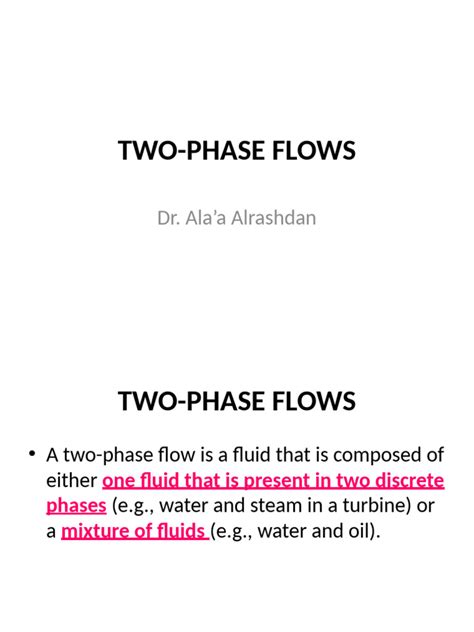 TWO-PHASE FLOWS

Dr. Ala’a Alrashdan

TWO-PHASE FLOWS

• A two-phase flow is a fluid that is composed of either one fluid that is present in two discrete phases (e.g., water and steam in a turbine) or a mixture of fluids (e.g., water and oil).